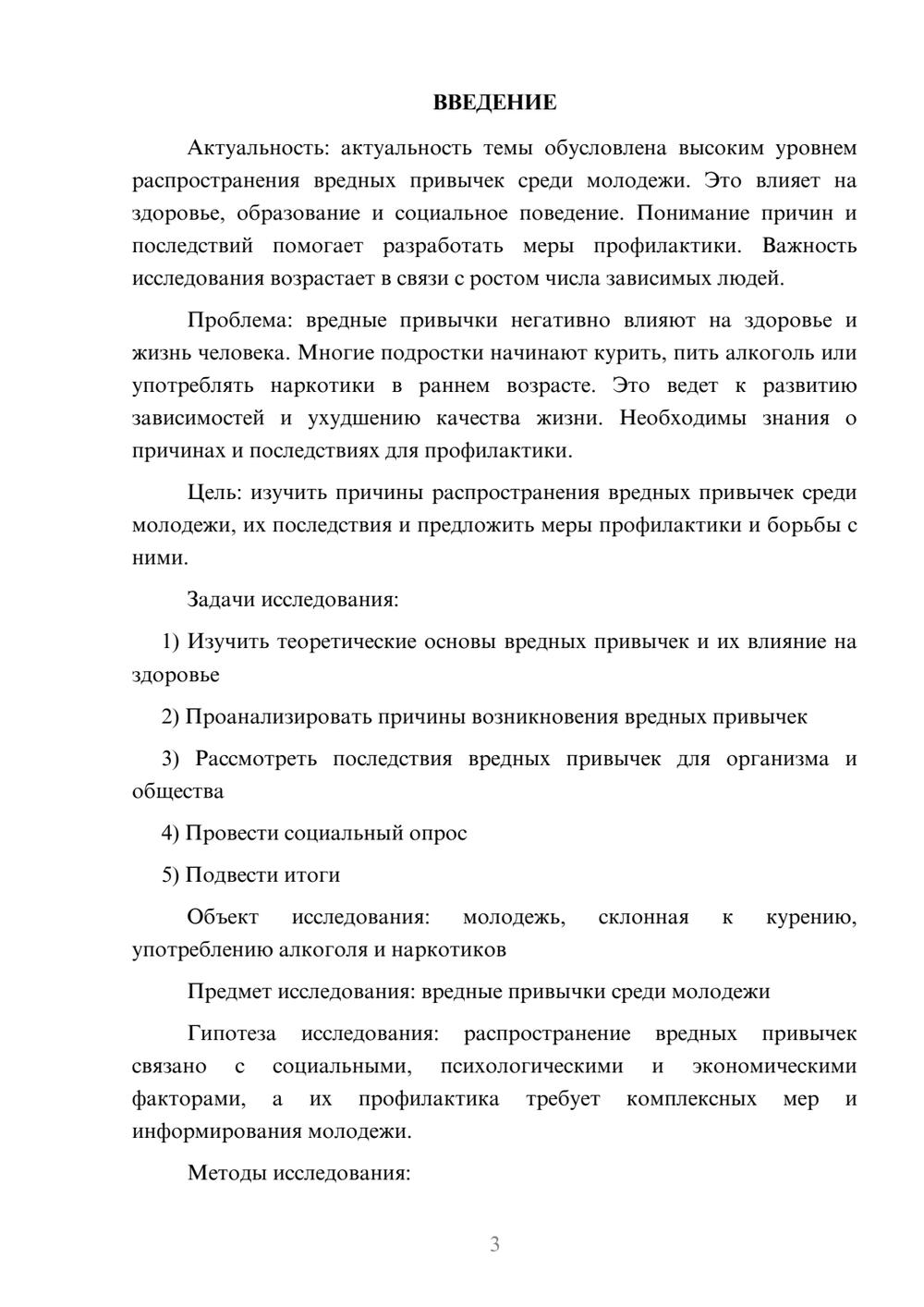 ВВЕДЕНИЕ

Актуальность: актуальность темы обусловлена высоким уровнем распространения вредных привычек среди молодежи. Это влияет на здоровье, образование и социальное поведение. Понимание причин и последствий помогает разработать меры профилактики. Важность исследования возрастает в связи с ростом числа зависимых людей.

Проблема: вредные привычки негативно влияют на здоровье и жизнь человека. Многие подростки начинают курить, пить алкоголь или употреблять наркотики в раннем возрасте. Это ведет к развитию зависимостей и ухудшению качества жизни. Необходимы знания о причинах и последствиях для профилактики.

Цель: изучить причины распространения вредных привычек среди молодежи, их последствия и предложить меры профилактики и борьбы с ними.

Задачи исследования:

1) Изучить теоретические основы вредных привычек и их влияние на здоровье

2) Проанализировать причины возникновения вредных привычек

3) Рассмотреть последствия вредных привычек для организма и общества

4) Провести социальный опрос

5) Подвести итоги

Объект исследования: молодежь, склонная к курению, употреблению алкоголя и наркотиков

Предмет исследования: вредные привычки среди молодежи

Гипотеза исследования: распространение вредных привычек связано с социальными, психологическими и экономическими факторами, а их профилактика требует комплексных мер и информирования молодежи.

Методы исследования:

3